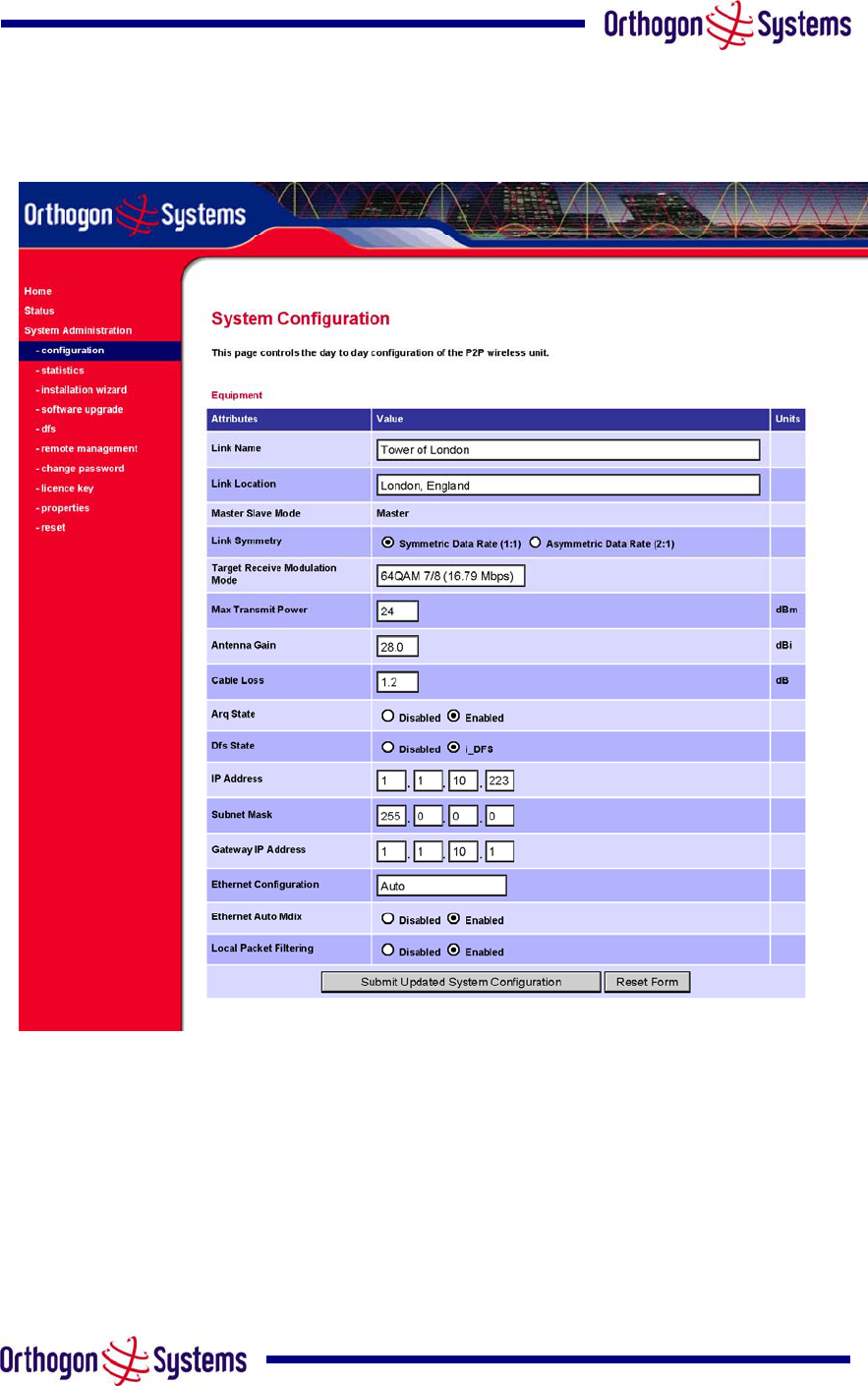 Orthogon Systems

Orthogon Systems

Home
Status
System Administration
- configuration
- statistics
- installation wizard
- software upgrade
- dfs
- remote management
- change password
- licence key
- properties
- reset

System Configuration

This page controls the day to day configuration of the P2P wireless unit.

Equipment

| Attributes | Value | Units |
|---|---|---|
| Link Name | Tower of London | |
| Link Location | London, England | |
| Master Slave Mode | Master | |
| Link Symmetry | Symmetric Data Rate (1:1) Asymmetric Data Rate (2:1) | |
| Target Receive Modulation Mode | 64QAM 7/8 (16.79 Mbps) | |
| Max Transmit Power | 24 | dBm |
| Antenna Gain | 28.0 | dBi |
| Cable Loss | 1.2 | dB |
| Arq State | Disabled Enabled | |
| Dfs State | Disabled i_DFS | |
| IP Address | 1 . 1 . 10 . 223 | |
| Subnet Mask | 255 . 0 . 0 . 0 | |
| Gateway IP Address | 1 . 1 . 10 . 1 | |
| Ethernet Configuration | Auto | |
| Ethernet Auto Mdix | Disabled Enabled | |
| Local Packet Filtering | Disabled Enabled | |

Submit Updated System Configuration Reset Form

Orthogon Systems